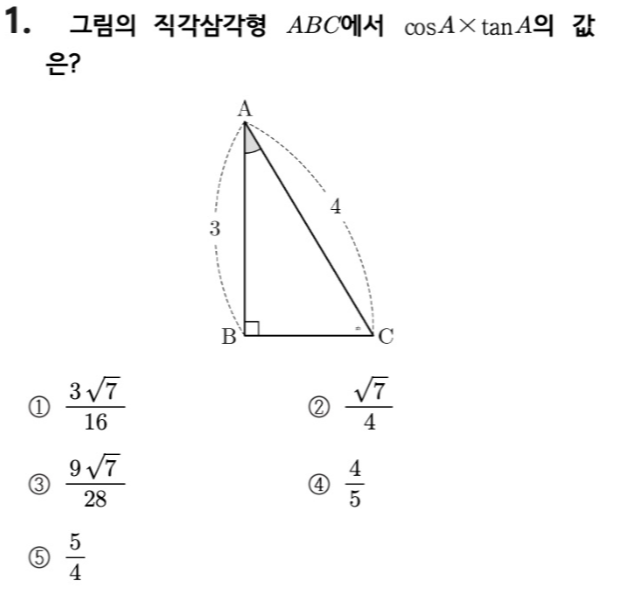 1. 그림의 직각삼각형 $ABC$에서 $\cos A \times \tan A$의 값은?

A
3
4
B
C

① $\frac{3\sqrt{7}}{16}$

② $\frac{\sqrt{7}}{4}$

③ $\frac{9\sqrt{7}}{28}$

④ $\frac{4}{5}$

⑤ $\frac{5}{4}$